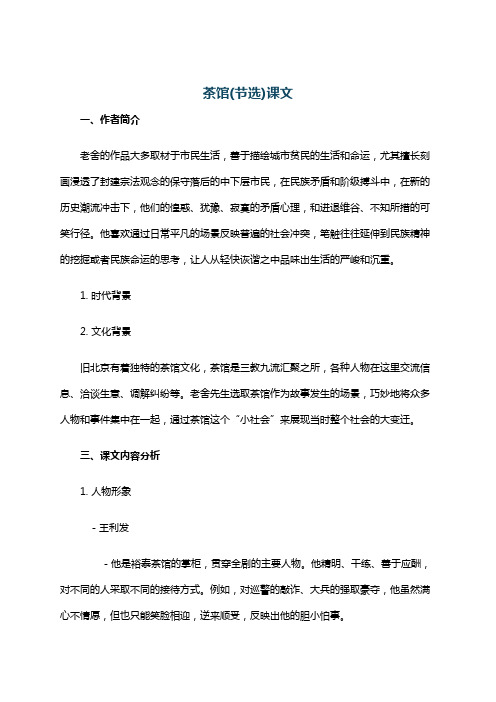 茶馆(节选)课文

一、作者简介

老舍的作品大多取材于市民生活，善于描绘城市贫民的生活和命运，尤其擅长刻画浸透了封建宗法观念的保守落后的中下层市民，在民族矛盾和阶级搏斗中，在新的历史潮流冲击下，他们的惶惑、犹豫、寂寞的矛盾心理，和进退维谷、不知所措的可笑行径。他喜欢通过日常平凡的场景反映普遍的社会冲突，笔触往往延伸到民族精神的挖掘或者民族命运的思考，让人从轻快诙谐之中品味出生活的严峻和沉重。

1. 时代背景

2. 文化背景

旧北京有着独特的茶馆文化，茶馆是三教九流汇聚之所，各种人物在这里交流信息、洽谈生意、调解纠纷等。老舍先生选取茶馆作为故事发生的场景，巧妙地将众多人物和事件集中在一起，通过茶馆这个“小社会”来展现当时整个社会的大变迁。

三、课文内容分析

1. 人物形象

- 王利发

- 他是裕泰茶馆的掌柜，贯穿全剧的主要人物。他精明、干练、善于应酬，对不同的人采取不同的接待方式。例如，对巡警的敲诈、大兵的强取豪夺，他虽然满心不情愿，但也只能笑脸相迎，逆来顺受，反映出他的胆小怕事。